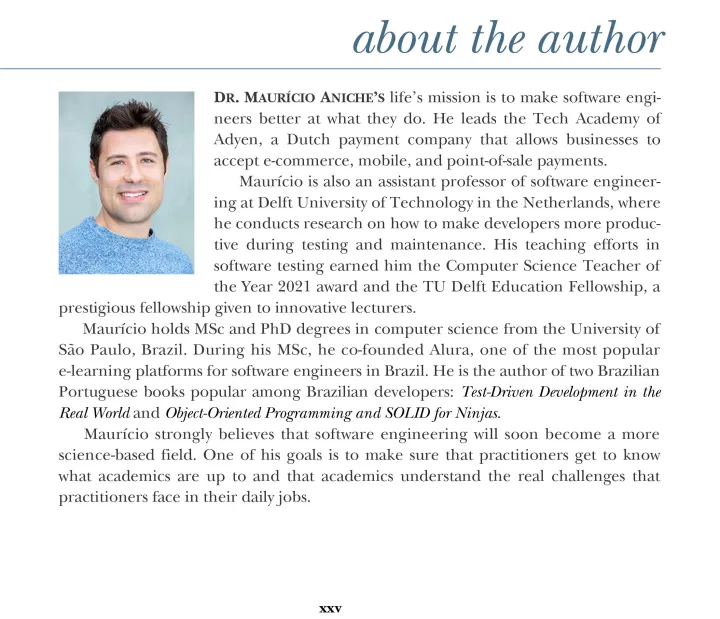 about the author

DR. MAURÍCIO ANICHE'S life's mission is to make software engineers better at what they do. He leads the Tech Academy of Adyen, a Dutch payment company that allows businesses to accept e-commerce, mobile, and point-of-sale payments.

Maurício is also an assistant professor of software engineering at Delft University of Technology in the Netherlands, where he conducts research on how to make developers more productive during testing and maintenance. His teaching efforts in software testing earned him the Computer Science Teacher of the Year 2021 award and the TU Delft Education Fellowship, a prestigious fellowship given to innovative lecturers.

Maurício holds MSc and PhD degrees in computer science from the University of São Paulo, Brazil. During his MSc, he co-founded Alura, one of the most popular e-learning platforms for software engineers in Brazil. He is the author of two Brazilian Portuguese books popular among Brazilian developers: Test-Driven Development in the Real World and Object-Oriented Programming and SOLID for Ninjas.

Maurício strongly believes that software engineering will soon become a more science-based field. One of his goals is to make sure that practitioners get to know what academics are up to and that academics understand the real challenges that practitioners face in their daily jobs.

xxv